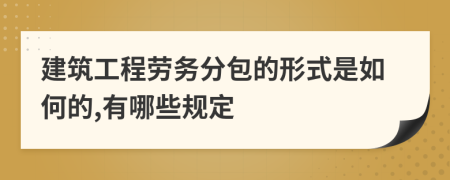 建筑工程劳务分包的形式是如何的,有哪些规定